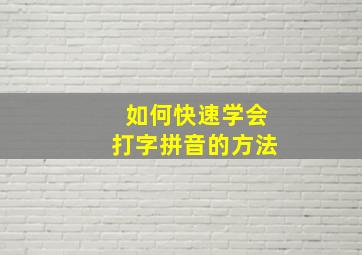 如何快速学会
打字拼音的方法